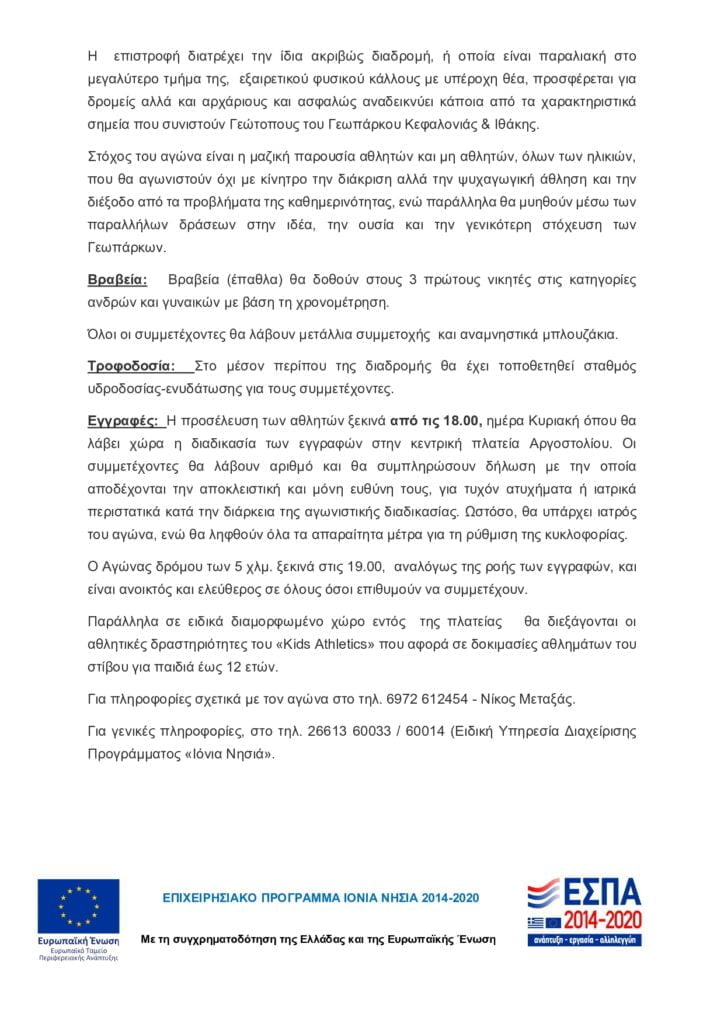 Η επιστροφή διατρέχει την ίδια ακριβώς διαδρομή, ή οποία είναι παραλιακή στο μεγαλύτερο τμήμα της, εξαιρετικού φυσικού κάλλους με υπέροχη θέα, προσφέρεται για δρομείς αλλά και αρχάριους και ασφαλώς αναδεικνύει κάποια από τα χαρακτηριστικά σημεία που συνιστούν Γεώτοπους του Γεωπάρκου Κεφαλονιάς & Ιθάκης.

Στόχος του αγώνα είναι η μαζική παρουσία αθλητών και μη αθλητών, όλων των ηλικιών, που θα αγωνιστούν όχι με κίνητρο την διάκριση αλλά την ψυχαγωγική άθληση και την διέξοδο από τα προβλήματα της καθημερινότητας, ενώ παράλληλα θα μυηθούν μέσω των παραλλήλων δράσεων στην ιδέα, την ουσία και την γενικότερη στόχευση των Γεωπάρκων.

Βραβεία: Βραβεία (έπαθλα) θα δοθούν στους 3 πρώτους νικητές στις κατηγορίες ανδρών και γυναικών με βάση τη χρονομέτρηση.

Όλοι οι συμμετέχοντες θα λάβουν μετάλλια συμμετοχής και αναμνηστικά μπλουζάκια.

Τροφοδοσία: Στο μέσον περίπου της διαδρομής θα έχει τοποθετηθεί σταθμός υδροδοσίας-ενυδάτωσης για τους συμμετέχοντες.

Εγγραφές: Η προσέλευση των αθλητών ξεκινά από τις 18.00, ημέρα Κυριακή όπου θα λάβει χώρα η διαδικασία των εγγραφών στην κεντρική πλατεία Αργοστολίου. Οι συμμετέχοντες θα λάβουν αριθμό και θα συμπληρώσουν δήλωση με την οποία αποδέχονται την αποκλειστική και μόνη ευθύνη τους, για τυχόν ατυχήματα ή ιατρικά περιστατικά κατά την διάρκεια της αγωνιστικής διαδικασίας. Ωστόσο, θα υπάρχει ιατρός του αγώνα, ενώ θα ληφθούν όλα τα απαραίτητα μέτρα για τη ρύθμιση της κυκλοφορίας.

Ο Αγώνας δρόμου των 5 χλμ. ξεκινά στις 19.00, αναλόγως της ροής των εγγραφών, και είναι ανοικτός και ελεύθερος σε όλους όσοι επιθυμούν να συμμετέχουν.

Παράλληλα σε ειδικά διαμορφωμένο χώρο εντός της πλατείας θα διεξάγονται οι αθλητικές δραστηριότητες του «Kids Athletics» που αφορά σε δοκιμασίες αθλημάτων του στίβου για παιδιά έως 12 ετών.

Για πληροφορίες σχετικά με τον αγώνα στο τηλ. 6972 612454 - Νίκος Μεταξάς.

Για γενικές πληροφορίες, στο τηλ. 26613 60033 / 60014 (Ειδική Υπηρεσία Διαχείρισης Προγράμματος «Ιόνια Νησιά».

Ευρωπαϊκή Ένωση
Ευρωπαϊκό Ταμείο Περιφερειακής Ανάπτυξης

ΕΠΙΧΕΙΡΗΣΙΑΚΟ ΠΡΟΓΡΑΜΜΑ ΙΟΝΙΑ ΝΗΣΙΑ 2014-2020

Με τη συγχρηματοδότηση της Ελλάδας και της Ευρωπαϊκής Ένωση

ΕΣΠΑ
2014-2020
ανάπτυξη - εργασία - αλληλεγγύη